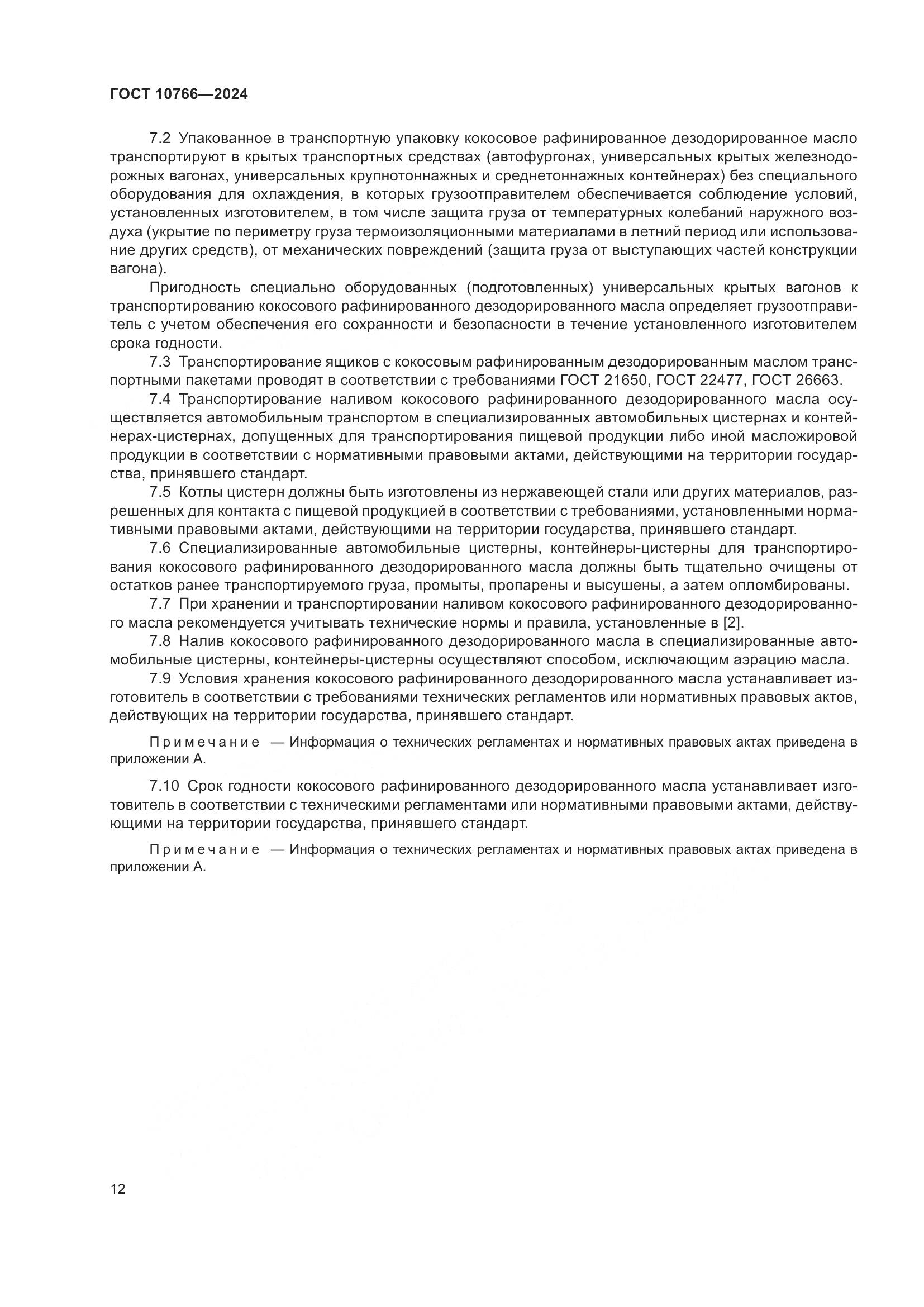 ГОСТ 10766—2024

7.2 Упакованное в транспортную упаковку кокосовое рафинированное дезодорированное масло транспортируют в крытых транспортных средствах (автофургонах, универсальных крытых железнодорожных вагонах, универсальных крупнотоннажных и среднетоннажных контейнерах) без специального оборудования для охлаждения, в которых грузоотправителем обеспечивается соблюдение условий, установленных изготовителем, в том числе защита груза от температурных колебаний наружного воздуха (укрытие по периметру груза термоизоляционными материалами в летний период или использование других средств), от механических повреждений (защита груза от выступающих частей конструкции вагона).

Пригодность специально оборудованных (подготовленных) универсальных крытых вагонов к транспортированию кокосового рафинированного дезодорированного масла определяет грузоотправитель с учетом обеспечения его сохранности и безопасности в течение установленного изготовителем срока годности.

7.3 Транспортирование ящиков с кокосовым рафинированным дезодорированным маслом транспортными пакетами проводят в соответствии с требованиями ГОСТ 21650, ГОСТ 22477, ГОСТ 26663.

7.4 Транспортирование наливом кокосового рафинированного дезодорированного масла осуществляется автомобильным транспортом в специализированных автомобильных цистернах и контейнерах-цистернах, допущенных для транспортирования пищевой продукции либо иной масложировой продукции в соответствии с нормативными правовыми актами, действующими на территории государства, принявшего стандарт.

7.5 Котлы цистерн должны быть изготовлены из нержавеющей стали или других материалов, разрешенных для контакта с пищевой продукцией в соответствии с требованиями, установленными нормативными правовыми актами, действующими на территории государства, принявшего стандарт.

7.6 Специализированные автомобильные цистерны, контейнеры-цистерны для транспортирования кокосового рафинированного дезодорированного масла должны быть тщательно очищены от остатков ранее транспортируемого груза, промыты, пропарены и высушены, а затем опломбированы.

7.7 При хранении и транспортировании наливом кокосового рафинированного дезодорированного масла рекомендуется учитывать технические нормы и правила, установленные в [2].

7.8 Налив кокосового рафинированного дезодорированного масла в специализированные автомобильные цистерны, контейнеры-цистерны осуществляют способом, исключающим аэрацию масла.

7.9 Условия хранения кокосового рафинированного дезодорированного масла устанавливает изготовитель в соответствии с требованиями технических регламентов или нормативных правовых актов, действующих на территории государства, принявшего стандарт.

Примечание — Информация о технических регламентах и нормативных правовых актах приведена в приложении А.

7.10 Срок годности кокосового рафинированного дезодорированного масла устанавливает изготовитель в соответствии с техническими регламентами или нормативными правовыми актами, действующими на территории государства, принявшего стандарт.

Примечание — Информация о технических регламентах и нормативных правовых актах приведена в приложении А.

12